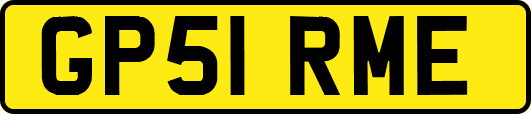 GP51 RME